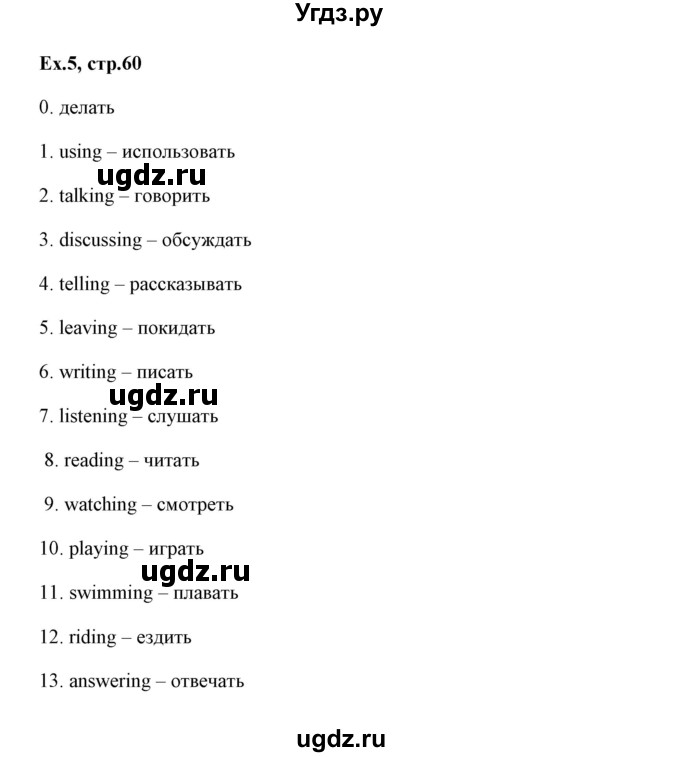 Угдз.ру

Ex.5, стр.60

0. делать

1. using – использовать

ugdz.ru

2. talking – говорить

3. discussing – обсуждать

4. telling – рассказывать

5. leaving – покидать

6. writing – писать

ugdz.ru

7. listening – слушать

8. reading – читать

9. watching – смотреть

10. playing – играть

ugdz.ru

11. swimming – плавать

12. riding – ездить

13. answering – отвечать

ugdz.ru